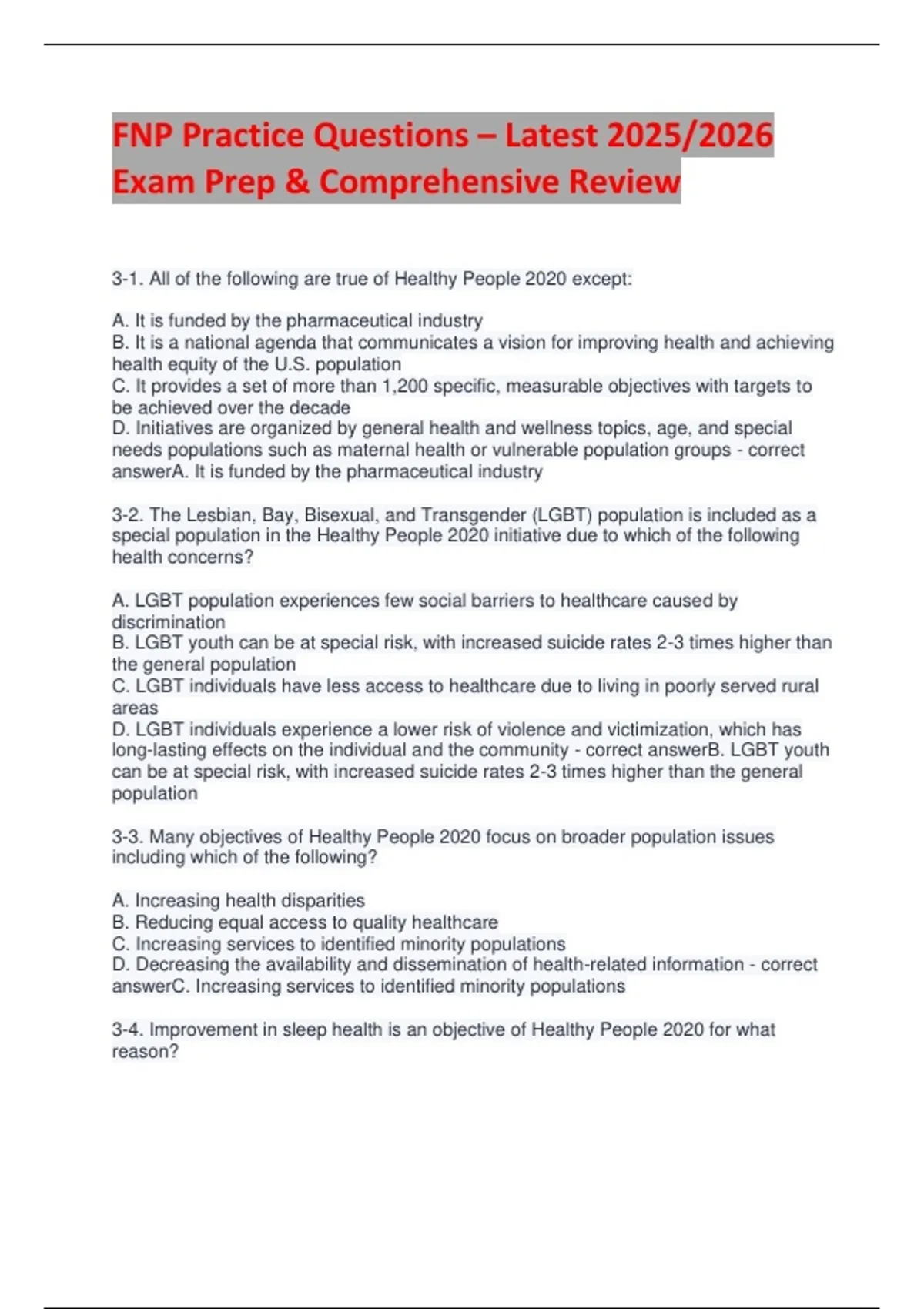 FNP Practice Questions – Latest 2025/2026 Exam Prep & Comprehensive Review

3-1. All of the following are true of Healthy People 2020 except:

A. It is funded by the pharmaceutical industry
B. It is a national agenda that communicates a vision for improving health and achieving health equity of the U.S. population
C. It provides a set of more than 1,200 specific, measurable objectives with targets to be achieved over the decade
D. Initiatives are organized by general health and wellness topics, age, and special needs populations such as maternal health or vulnerable population groups - correct answerA. It is funded by the pharmaceutical industry

3-2. The Lesbian, Bay, Bisexual, and Transgender (LGBT) population is included as a special population in the Healthy People 2020 initiative due to which of the following health concerns?

A. LGBT population experiences few social barriers to healthcare caused by discrimination
B. LGBT youth can be at special risk, with increased suicide rates 2-3 times higher than the general population
C. LGBT individuals have less access to healthcare due to living in poorly served rural areas
D. LGBT individuals experience a lower risk of violence and victimization, which has long-lasting effects on the individual and the community - correct answerB. LGBT youth can be at special risk, with increased suicide rates 2-3 times higher than the general population

3-3. Many objectives of Healthy People 2020 focus on broader population issues including which of the following?

A. Increasing health disparities
B. Reducing equal access to quality healthcare
C. Increasing services to identified minority populations
D. Decreasing the availability and dissemination of health-related information - correct answerC. Increasing services to identified minority populations

3-4. Improvement in sleep health is an objective of Healthy People 2020 for what reason?